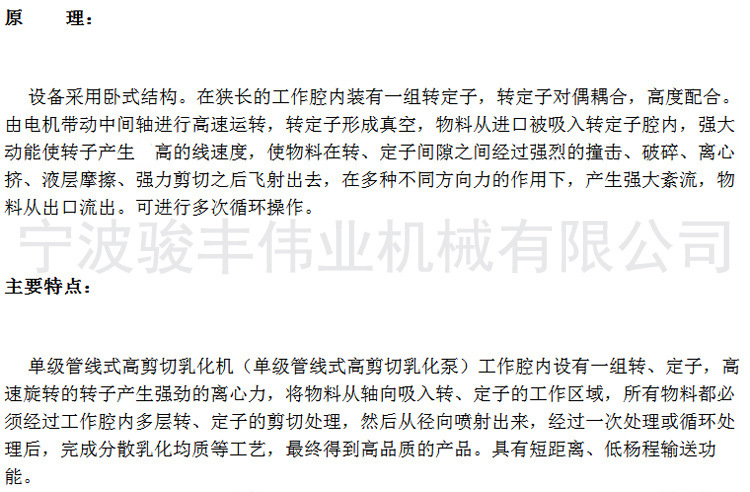 原 理：

设备采用卧式结构。在狭长的工作腔内装有一组转定子，转定子对偶耦合，高度配合。由电机带动中间轴进行高速运转，转定子形成真空，物料从进口被吸入转定子腔内，强大动能使转子产生 高的线速度，使物料在转、定子间隙之间经过强烈的撞击、破碎、离心挤、液层摩擦、强力剪切之后飞射出去，在多种不同方向力的作用下，产生强大紊流，物料从出口流出。可进行多次循环操作。

主要特点：

单级管线式高剪切乳化机（单级管线式高剪切乳化泵）工作腔内设有一组转、定子，高速旋转的转子产生强劲的离心力，将物料从轴向吸入转、定子的工作区域，所有物料都必须经过工作腔内多层转、定子的剪切处理，然后从径向喷射出来，经过一次处理或循环处理后，完成分散乳化均质等工艺，最终得到高品质的产品。具有短距离、低杨程输送功能。

宁波骏丰伟业机械有限公司